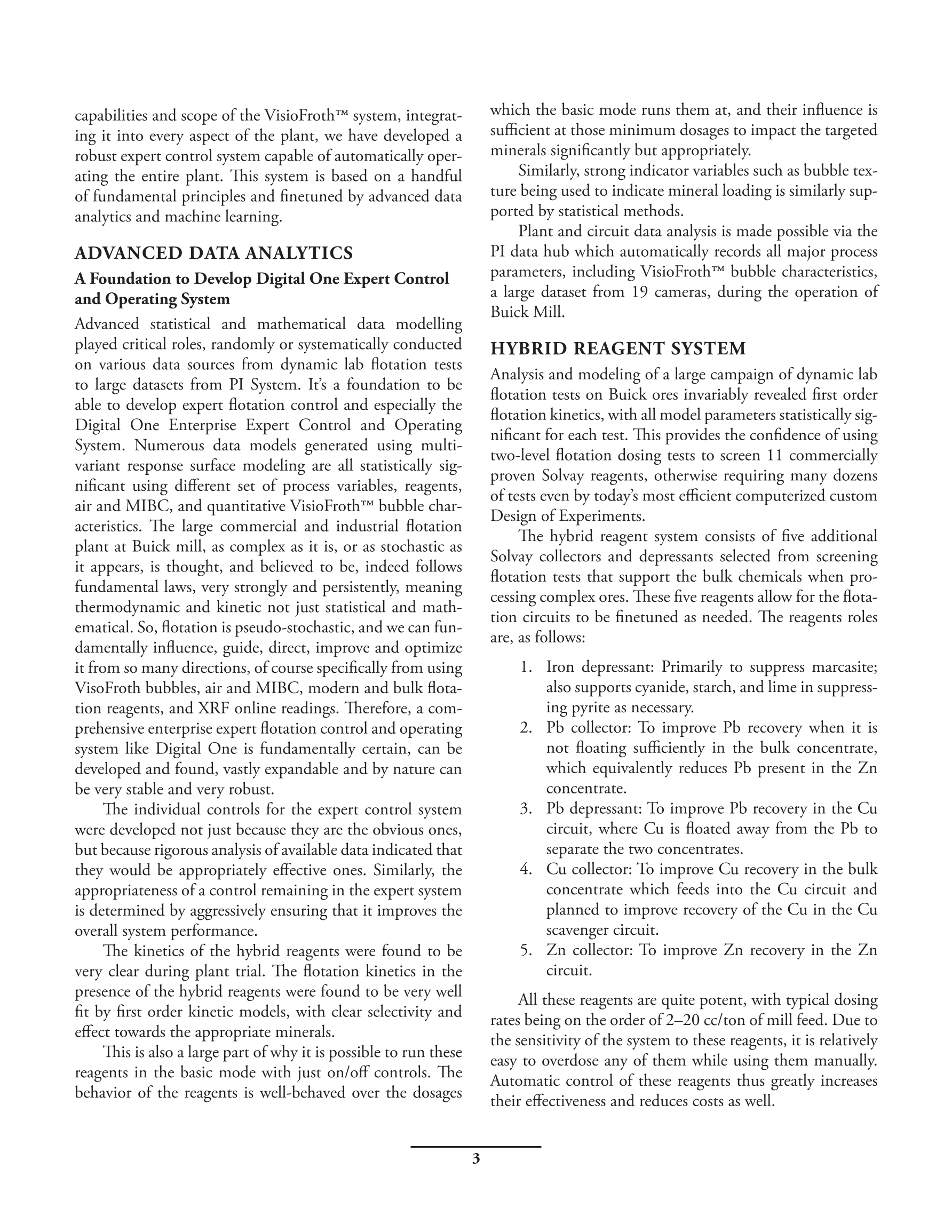 capabilities and scope of the VisioFroth™ system, integrating it into every aspect of the plant, we have developed a robust expert control system capable of automatically operating the entire plant. This system is based on a handful of fundamental principles and finetuned by advanced data analytics and machine learning.

ADVANCED DATA ANALYTICS

A Foundation to Develop Digital One Expert Control and Operating System

Advanced statistical and mathematical data modelling played critical roles, randomly or systematically conducted on various data sources from dynamic lab flotation tests to large datasets from PI System. It's a foundation to be able to develop expert flotation control and especially the Digital One Enterprise Expert Control and Operating System. Numerous data models generated using multivariant response surface modeling are all statistically significant using different set of process variables, reagents, air and MIBC, and quantitative VisioFroth™ bubble characteristics. The large commercial and industrial flotation plant at Buick mill, as complex as it is, or as stochastic as it appears, is thought, and believed to be, indeed follows fundamental laws, very strongly and persistently, meaning thermodynamic and kinetic not just statistical and mathematical. So, flotation is pseudo-stochastic, and we can fundamentally influence, guide, direct, improve and optimize it from so many directions, of course specifically from using VisoFroth bubbles, air and MIBC, modern and bulk flotation reagents, and XRF online readings. Therefore, a comprehensive enterprise expert flotation control and operating system like Digital One is fundamentally certain, can be developed and found, vastly expandable and by nature can be very stable and very robust.

The individual controls for the expert control system were developed not just because they are the obvious ones, but because rigorous analysis of available data indicated that they would be appropriately effective ones. Similarly, the appropriateness of a control remaining in the expert system is determined by aggressively ensuring that it improves the overall system performance.

The kinetics of the hybrid reagents were found to be very clear during plant trial. The flotation kinetics in the presence of the hybrid reagents were found to be very well fit by first order kinetic models, with clear selectivity and effect towards the appropriate minerals.

This is also a large part of why it is possible to run these reagents in the basic mode with just on/off controls. The behavior of the reagents is well-behaved over the dosages which the basic mode runs them at, and their influence is sufficient at those minimum dosages to impact the targeted minerals significantly but appropriately.

Similarly, strong indicator variables such as bubble texture being used to indicate mineral loading is similarly supported by statistical methods.

Plant and circuit data analysis is made possible via the PI data hub which automatically records all major process parameters, including VisioFroth™ bubble characteristics, a large dataset from 19 cameras, during the operation of Buick Mill.

HYBRID REAGENT SYSTEM

Analysis and modeling of a large campaign of dynamic lab flotation tests on Buick ores invariably revealed first order flotation kinetics, with all model parameters statistically significant for each test. This provides the confidence of using two-level flotation dosing tests to screen 11 commercially proven Solvay reagents, otherwise requiring many dozens of tests even by today's most efficient computerized custom Design of Experiments.

The hybrid reagent system consists of five additional Solvay collectors and depressants selected from screening flotation tests that support the bulk chemicals when processing complex ores. These five reagents allow for the flotation circuits to be finetuned as needed. The reagents roles are, as follows:

1. Iron depressant: Primarily to suppress marcasite; also supports cyanide, starch, and lime in suppressing pyrite as necessary.
2. Pb collector: To improve Pb recovery when it is not floating sufficiently in the bulk concentrate, which equivalently reduces Pb present in the Zn concentrate.
3. Pb depressant: To improve Pb recovery in the Cu circuit, where Cu is floated away from the Pb to separate the two concentrates.
4. Cu collector: To improve Cu recovery in the bulk concentrate which feeds into the Cu circuit and planned to improve recovery of the Cu in the Cu scavenger circuit.
5. Zn collector: To improve Zn recovery in the Zn circuit.

All these reagents are quite potent, with typical dosing rates being on the order of 2–20 cc/ton of mill feed. Due to the sensitivity of the system to these reagents, it is relatively easy to overdose any of them while using them manually. Automatic control of these reagents thus greatly increases their effectiveness and reduces costs as well.

3